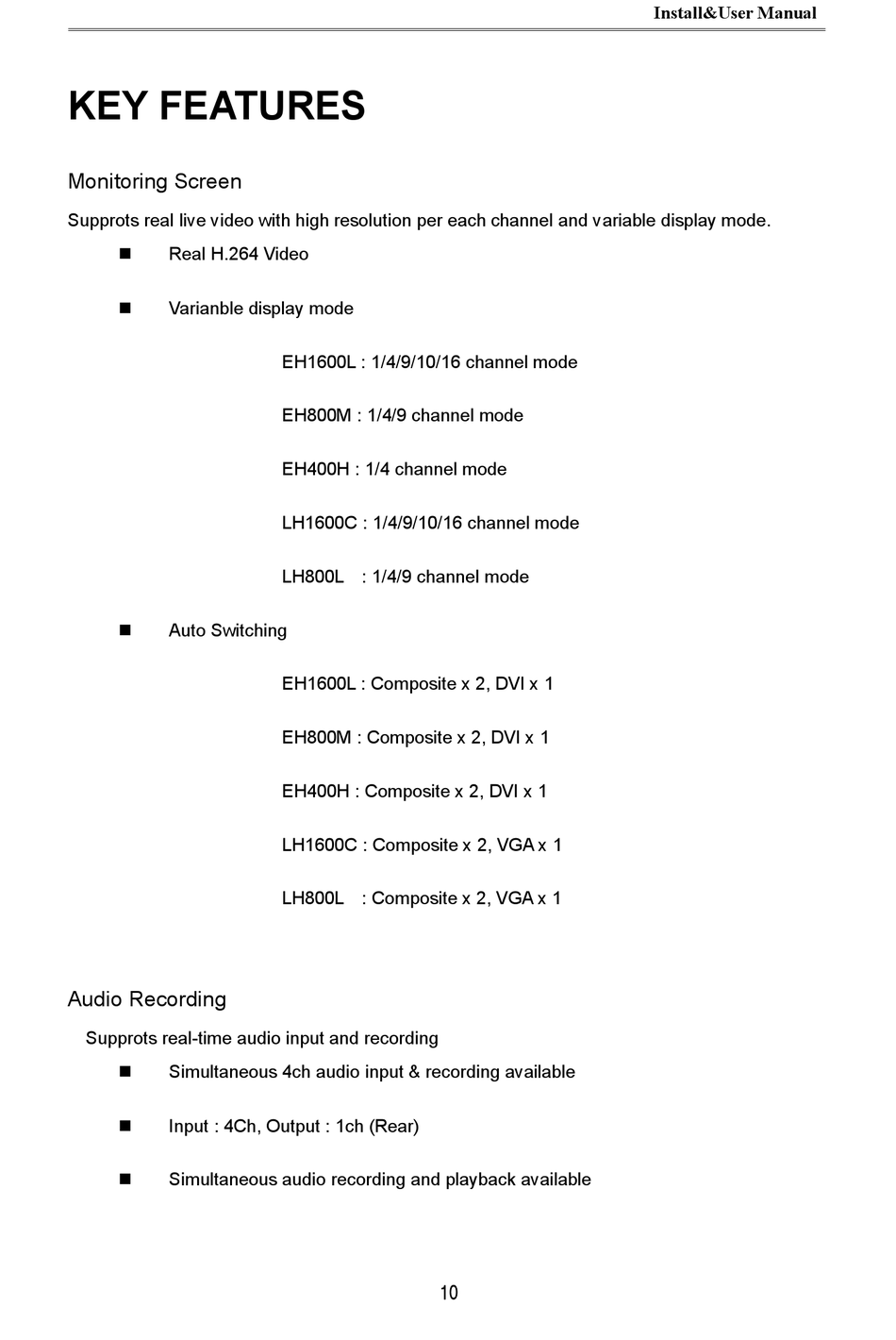 Install&User Manual

KEY FEATURES

Monitoring Screen

Supprots real live video with high resolution per each channel and variable display mode.

■ Real H.264 Video

■ Varianble display mode

EH1600L : 1/4/9/10/16 channel mode

EH800M : 1/4/9 channel mode

EH400H : 1/4 channel mode

LH1600C : 1/4/9/10/16 channel mode

LH800L : 1/4/9 channel mode

■ Auto Switching

EH1600L : Composite x 2, DVI x 1

EH800M : Composite x 2, DVI x 1

EH400H : Composite x 2, DVI x 1

LH1600C : Composite x 2, VGA x 1

LH800L : Composite x 2, VGA x 1

Audio Recording

Supprots real-time audio input and recording

■ Simultaneous 4ch audio input & recording available

■ Input : 4Ch, Output : 1ch (Rear)

■ Simultaneous audio recording and playback available

10